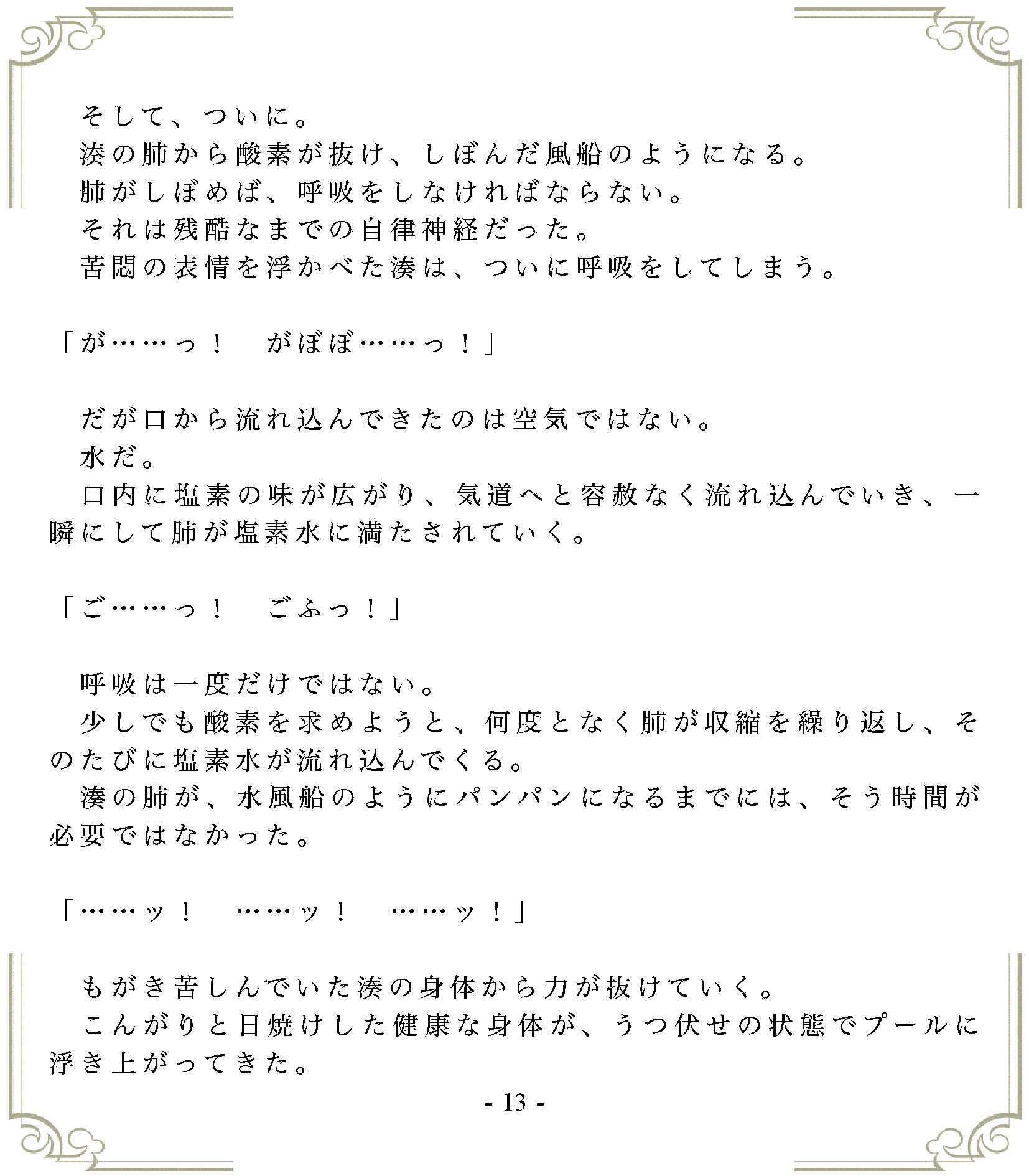 そして、ついに。
湊の肺から酸素が抜け、しぼんだ風船のようになる。
肺がしぼめば、呼吸をしなければならない。
それは残酷なまでの自律神経だった。
苦悶の表情を浮かべた湊は、ついに呼吸をしてしまう。

「が……っ！　がぼぼ……っ！」

だが口から流れ込んできたのは空気ではない。
水だ。
口内に塩素の味が広がり、気道へと容赦なく流れ込んでいき、一瞬にして肺が塩素水に満たされていく。

「ご……っ！　ごふっ！」

呼吸は一度だけではない。
少しでも酸素を求めようと、何度となく肺が収縮を繰り返し、そのたびに塩素水が流れ込んでくる。
湊の肺が、水風船のようにパンパンになるまでには、そう時間が必要ではなかった。

「……ッ！　……ッ！　……ッ！」

もがき苦しんでいた湊の身体から力が抜けていく。
こんがりと日焼けした健康な身体が、うつ伏せの状態でプールに浮き上がってきた。

- 13 -